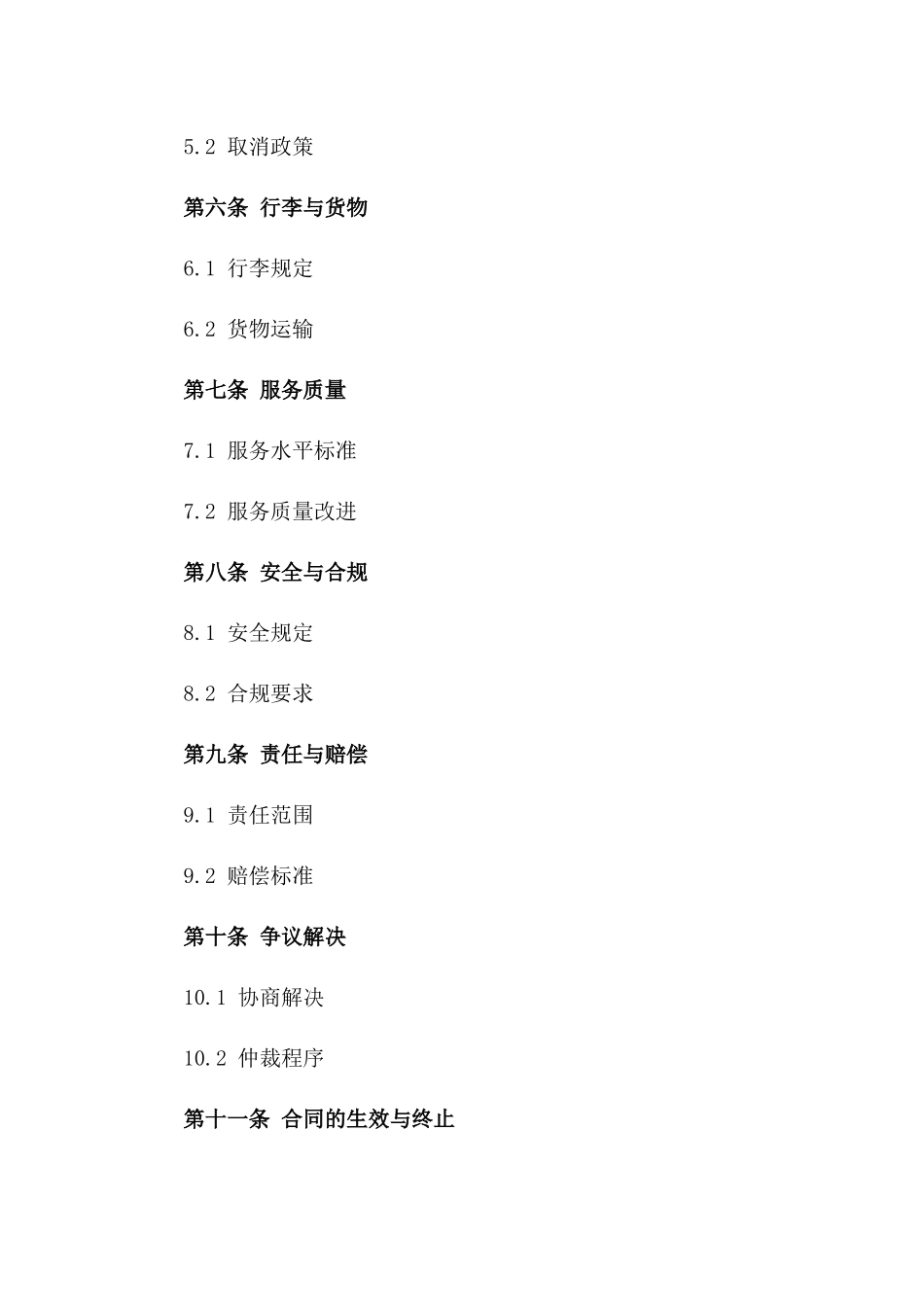 5.2 取消政策

第六条 行李与货物

6.1 行李规定

6.2 货物运输

第七条 服务质量

7.1 服务水平标准

7.2 服务质量改进

第八条 安全与合规

8.1 安全规定

8.2 合规要求

第九条 责任与赔偿

9.1 责任范围

9.2 赔偿标准

第十条 争议解决

10.1 协商解决

10.2 仲裁程序

第十一条 合同的生效与终止